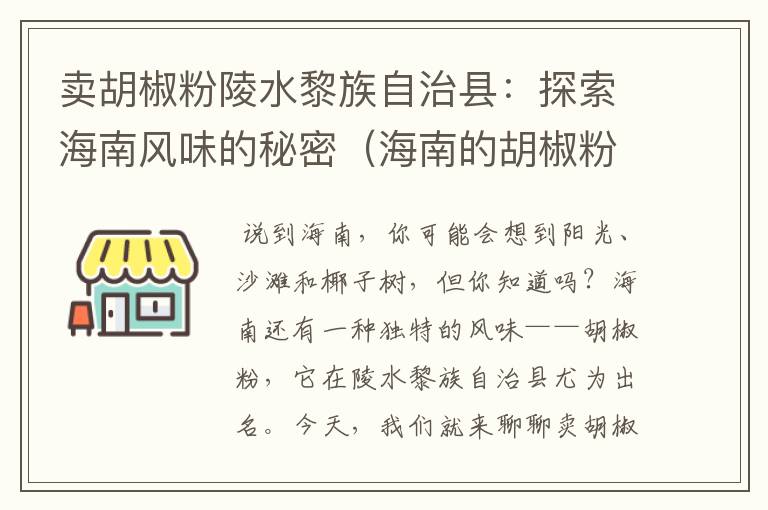 卖胡椒粉陵水黎族自治县：探索海南风味的秘密（海南的胡椒粉

说到海南，你可能会想到阳光、沙滩和椰子树，但你知道吗？海南还有一种独特的风味——胡椒粉，它在陵水黎族自治县尤为出名。今天，我们就来聊聊卖胡椒